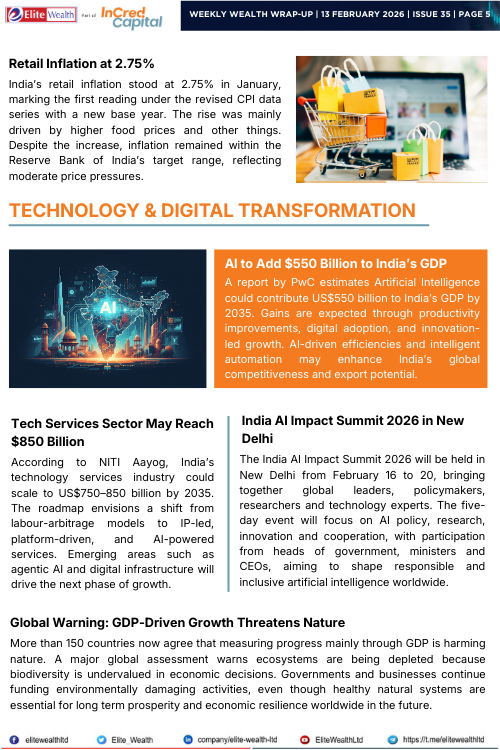 Elite Wealth Part of InCred Capital

WEEKLY WEALTH WRAP-UP | 13 FEBRUARY 2026 | ISSUE 35 | PAGE 5

Retail Inflation at 2.75%

India's retail inflation stood at 2.75% in January, marking the first reading under the revised CPI data series with a new base year. The rise was mainly driven by higher food prices and other things. Despite the increase, inflation remained within the Reserve Bank of India's target range, reflecting moderate price pressures.

TECHNOLOGY & DIGITAL TRANSFORMATION

AI

AI to Add $550 Billion to India's GDP

A report by PwC estimates Artificial Intelligence could contribute US$550 billion to India's GDP by 2035. Gains are expected through productivity improvements, digital adoption, and innovation-led growth. AI-driven efficiencies and intelligent automation may enhance India's global competitiveness and export potential.

Tech Services Sector May Reach $850 Billion

According to NITI Aayog, India's technology services industry could scale to US$750–850 billion by 2035. The roadmap envisions a shift from labour-arbitrage models to IP-led, platform-driven, and AI-powered services. Emerging areas such as agentic AI and digital infrastructure will drive the next phase of growth.

India AI Impact Summit 2026 in New Delhi

The India AI Impact Summit 2026 will be held in New Delhi from February 16 to 20, bringing together global leaders, policymakers, researchers and technology experts. The five-day event will focus on AI policy, research, innovation and cooperation, with participation from heads of government, ministers and CEOs, aiming to shape responsible and inclusive artificial intelligence worldwide.

Global Warning: GDP-Driven Growth Threatens Nature

More than 150 countries now agree that measuring progress mainly through GDP is harming nature. A major global assessment warns ecosystems are being depleted because biodiversity is undervalued in economic decisions. Governments and businesses continue funding environmentally damaging activities, even though healthy natural systems are essential for long term prosperity and economic resilience worldwide in the future.

elitewealthltd Elite_Wealth company/elite-wealth-ltd EliteWealthLtd https://t.me/elitewealthltd